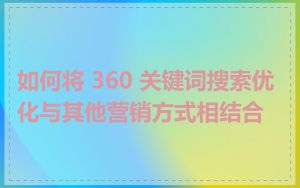 如何将 360 关键词搜索优化与其他营销方式相结合